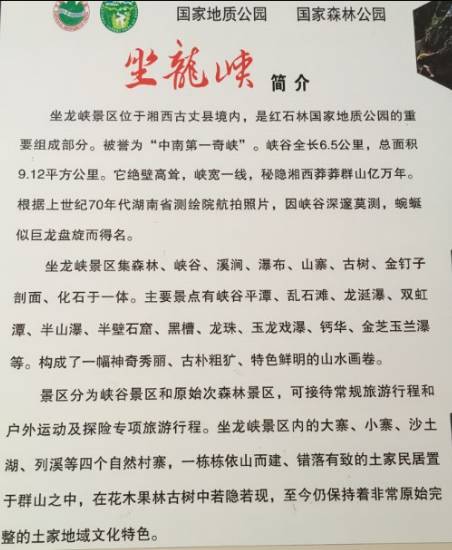 国家地质公园　国家森林公园

坐龍峡 简介

坐龙峡景区位于湘西古丈县境内，是红石林国家地质公园的重要组成部分。被誉为“中南第一奇峡”。峡谷全长6.5公里，总面积9.12平方公里。它绝壁高耸，峡宽一线，秘隐湘西莽莽群山亿万年。根据上世纪70年代湖南省测绘院航拍照片，因峡谷深邃莫测，蜿蜒似巨龙盘旋而得名。

坐龙峡景区集森林、峡谷、溪涧、瀑布、山寨、古树、金钉子剖面、化石于一体。主要景点有峡谷平潭、乱石滩、龙涎瀑、双虹潭、半山瀑、半壁石窟、黑槽、龙珠、玉龙戏瀑、钙华、金芝玉兰瀑等。构成了一幅神奇秀丽、古朴粗犷、特色鲜明的山水画卷。

景区分为峡谷景区和原始次森林景区，可接待常规旅游行程和户外运动及探险专项旅游行程。坐龙峡景区内的大寨、小寨、沙土湖、列溪等四个自然村寨，一栋栋依山而建、错落有致的土家民居置于群山之中，在花木果林古树中若隐若现，至今仍保持着非常原始完整的土家地域文化特色。